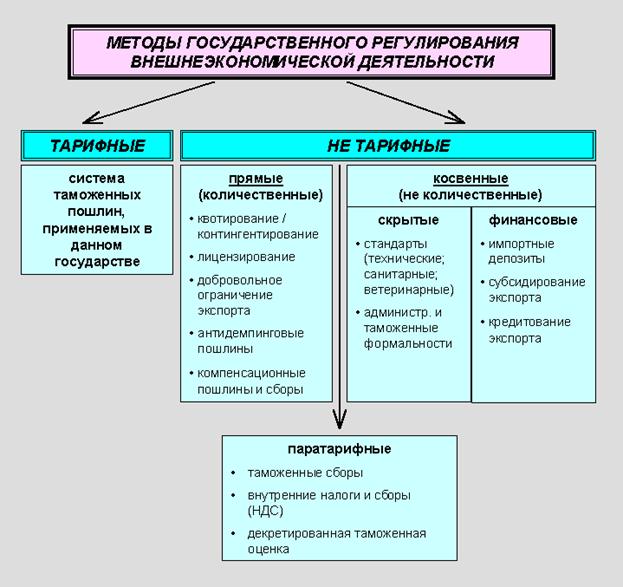 МЕТОДЫ ГОСУДАРСТВЕННОГО РЕГУЛИРОВАНИЯ ВНЕШНЕЭКОНОМИЧЕСКОЙ ДЕЯТЕЛЬНОСТИ

ТАРИФНЫЕ

система таможенных пошлин, применяемых в данном государстве

НЕ ТАРИФНЫЕ

прямые (количественные)

• квотирование / контингентирование
• лицензирование
• добровольное ограничение экспорта
• антидемпинговые пошлины
• компенсационные пошлины и сборы

косвенные (не количественные)

скрытые

• стандарты (технические; санитарные; ветеринарные)
• администр. и таможенные формальности

финансовые

• импортные депозиты
• субсидирование экспорта
• кредитование экспорта

паратарифные

• таможенные сборы
• внутренние налоги и сборы (НДС)
• декретированная таможенная оценка